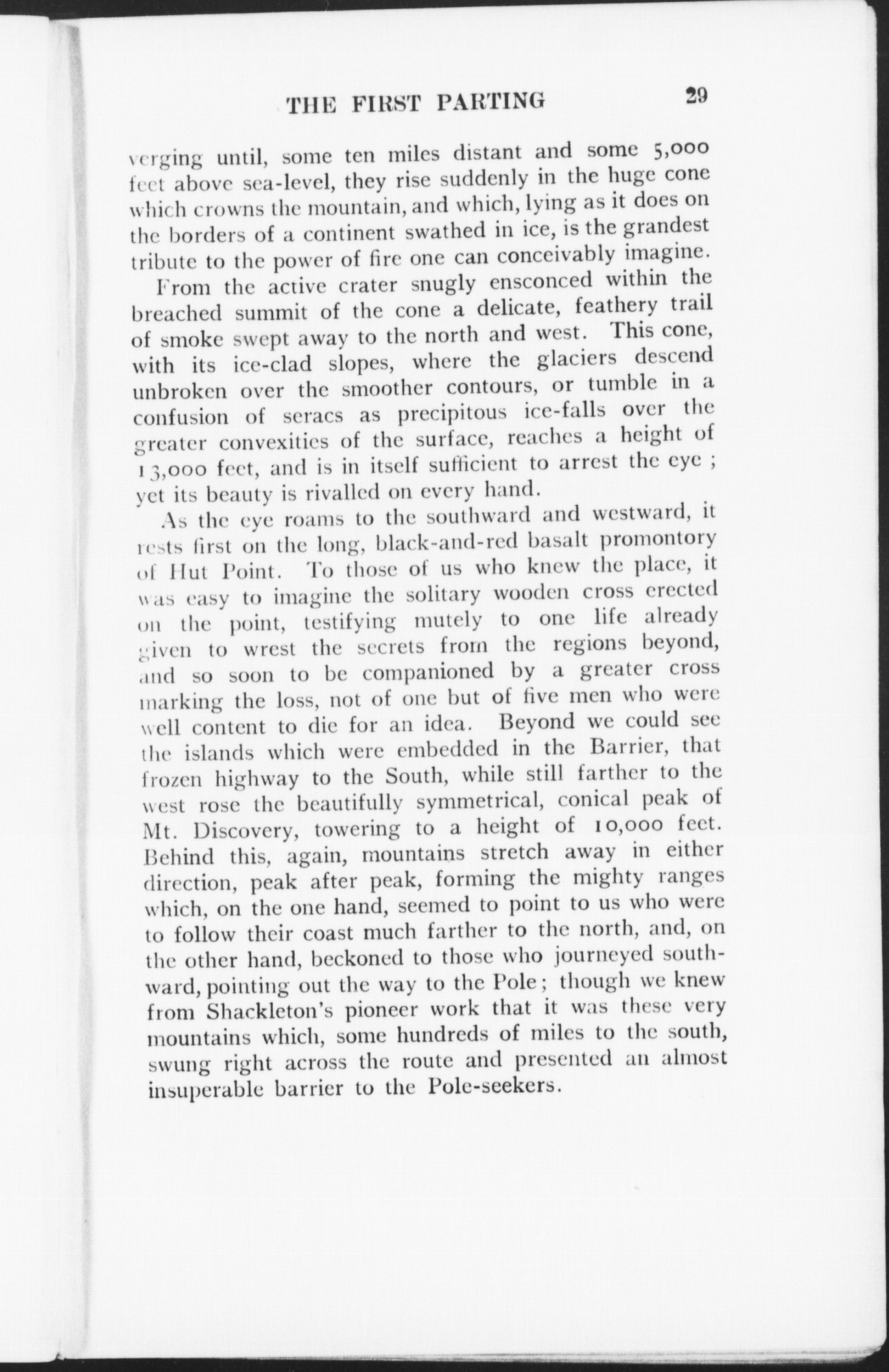 THE FIRST PARTING 29

verging until, some ten miles distant and some 5,000 feet above sea-level, they rise suddenly in the huge cone which crowns the mountain, and which, lying as it does on the borders of a continent swathed in ice, is the grandest tribute to the power of fire one can conceivably imagine.

From the active crater snugly ensconced within the breached summit of the cone a delicate, feathery trail of smoke swept away to the north and west. This cone, with its ice-clad slopes, where the glaciers descend unbroken over the smoother contours, or tumble in a confusion of seracs as precipitous ice-falls over the greater convexities of the surface, reaches a height of 13,000 feet, and is in itself sufficient to arrest the eye ; yet its beauty is rivalled on every hand.

As the eye roams to the southward and westward, it rests first on the long, black-and-red basalt promontory of Hut Point. To those of us who knew the place, it was easy to imagine the solitary wooden cross erected on the point, testifying mutely to one life already given to wrest the secrets from the regions beyond, and so soon to be companioned by a greater cross marking the loss, not of one but of five men who were well content to die for an idea. Beyond we could see the islands which were embedded in the Barrier, that frozen highway to the South, while still farther to the west rose the beautifully symmetrical, conical peak of Mt. Discovery, towering to a height of 10,000 feet. Behind this, again, mountains stretch away in either direction, peak after peak, forming the mighty ranges which, on the one hand, seemed to point to us who were to follow their coast much farther to the north, and, on the other hand, beckoned to those who journeyed southward, pointing out the way to the Pole ; though we knew from Shackleton's pioneer work that it was these very mountains which, some hundreds of miles to the south, swung right across the route and presented an almost insuperable barrier to the Pole-seekers.